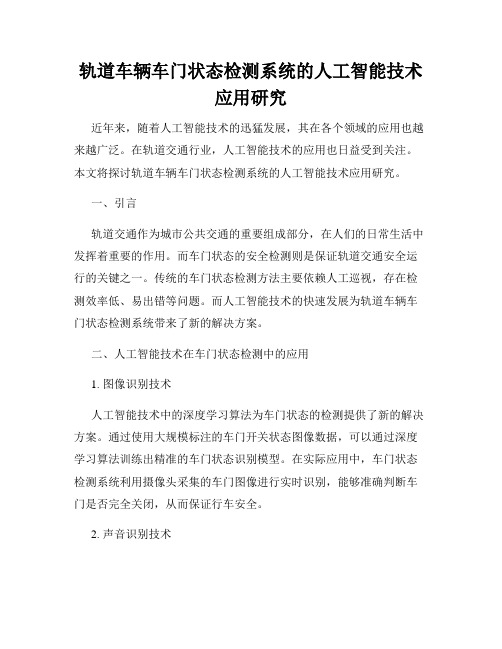 轨道车辆车门状态检测系统的人工智能技术应用研究

近年来，随着人工智能技术的迅猛发展，其在各个领域的应用也越来越广泛。在轨道交通行业，人工智能技术的应用也日益受到关注。本文将探讨轨道车辆车门状态检测系统的人工智能技术应用研究。

一、引言

轨道交通作为城市公共交通的重要组成部分，在人们的日常生活中发挥着重要的作用。而车门状态的安全检测则是保证轨道交通安全运行的关键之一。传统的车门状态检测方法主要依赖人工巡视，存在检测效率低、易出错等问题。而人工智能技术的快速发展为轨道车辆车门状态检测系统带来了新的解决方案。

二、人工智能技术在车门状态检测中的应用

1. 图像识别技术

人工智能技术中的深度学习算法为车门状态的检测提供了新的解决方案。通过使用大规模标注的车门开关状态图像数据，可以通过深度学习算法训练出精准的车门状态识别模型。在实际应用中，车门状态检测系统利用摄像头采集的车门图像进行实时识别，能够准确判断车门是否完全关闭，从而保证行车安全。

2. 声音识别技术